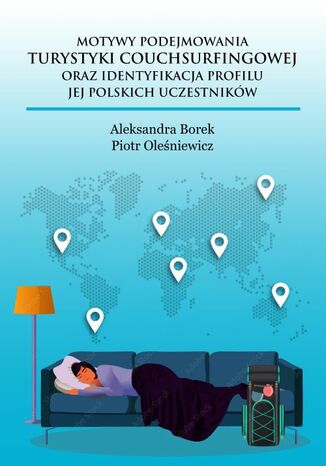 MOTYWY PODEJMOWANIA
TURYSTYKI COUCHSURFINGOWEJ
ORAZ IDENTYFIKACJA PROFILU
JEJ POLSKICH UCZESTNIKÓW

Aleksandra Borek
Piotr Oleśniewicz